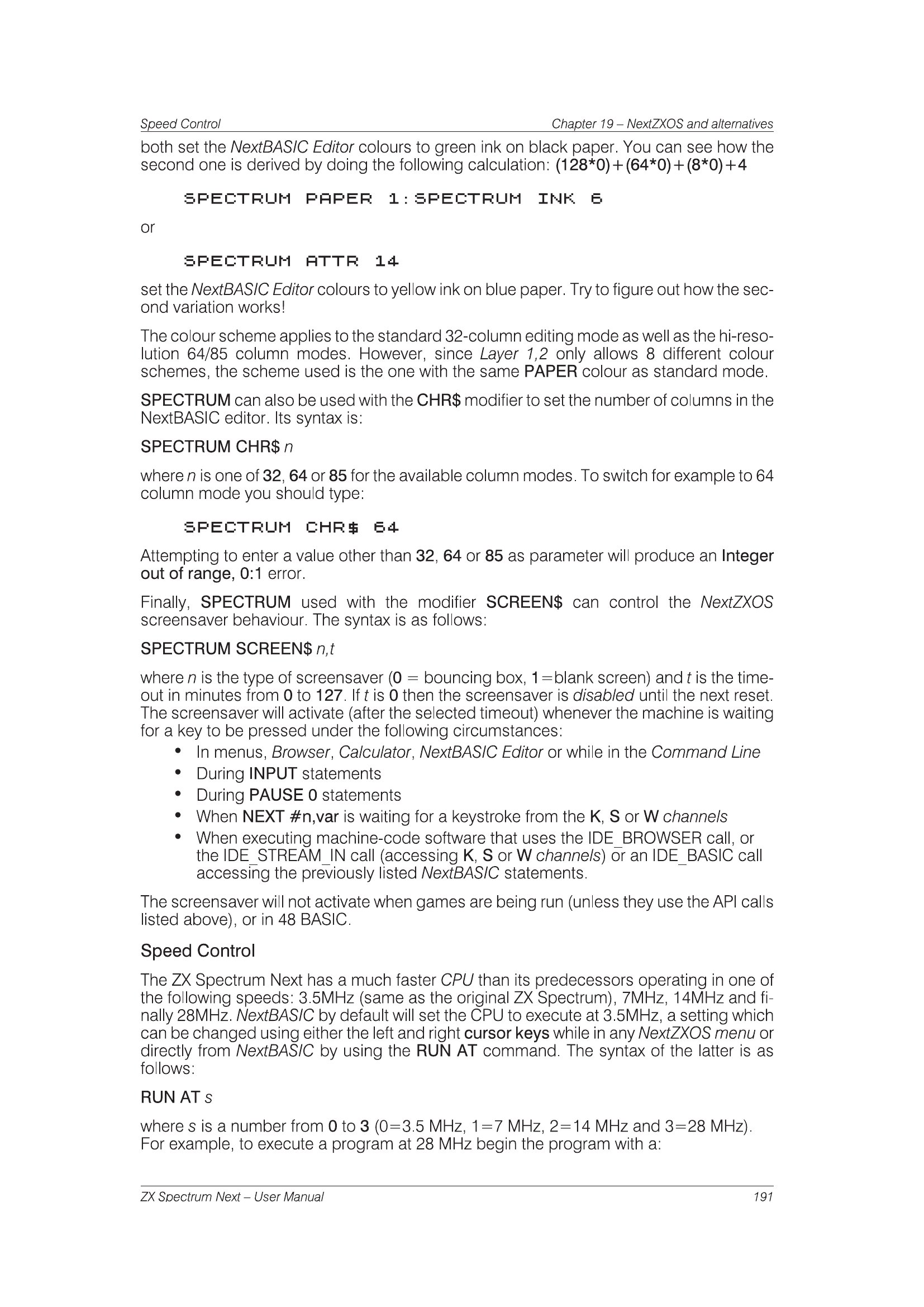 Speed Control Chapter 19 – NextZXOS and alternatives

both set the NextBASIC Editor colours to green ink on black paper. You can see how the second one is derived by doing the following calculation: (128*0)+(64*0)+(8*0)+4

SPECTRUM PAPER 1:SPECTRUM INK 6

or

SPECTRUM ATTR 14

set the NextBASIC Editor colours to yellow ink on blue paper. Try to figure out how the second variation works!

The colour scheme applies to the standard 32-column editing mode as well as the hi-resolution 64/85 column modes. However, since Layer 1,2 only allows 8 different colour schemes, the scheme used is the one with the same PAPER colour as standard mode.

SPECTRUM can also be used with the CHR$ modifier to set the number of columns in the NextBASIC editor. Its syntax is:

SPECTRUM CHR$ n

where n is one of 32, 64 or 85 for the available column modes. To switch for example to 64 column mode you should type:

SPECTRUM CHR$ 64

Attempting to enter a value other than 32, 64 or 85 as parameter will produce an Integer out of range, 0:1 error.

Finally, SPECTRUM used with the modifier SCREEN$ can control the NextZXOS screensaver behaviour. The syntax is as follows:

SPECTRUM SCREEN$ n,t

where n is the type of screensaver (0 = bouncing box, 1=blank screen) and t is the timeout in minutes from 0 to 127. If t is 0 then the screensaver is disabled until the next reset. The screensaver will activate (after the selected timeout) whenever the machine is waiting for a key to be pressed under the following circumstances:
• In menus, Browser, Calculator, NextBASIC Editor or while in the Command Line
• During INPUT statements
• During PAUSE 0 statements
• When NEXT #n,var is waiting for a keystroke from the K, S or W channels
• When executing machine-code software that uses the IDE_BROWSER call, or the IDE_STREAM_IN call (accessing K, S or W channels) or an IDE_BASIC call accessing the previously listed NextBASIC statements.

The screensaver will not activate when games are being run (unless they use the API calls listed above), or in 48 BASIC.

Speed Control

The ZX Spectrum Next has a much faster CPU than its predecessors operating in one of the following speeds: 3.5MHz (same as the original ZX Spectrum), 7MHz, 14MHz and finally 28MHz. NextBASIC by default will set the CPU to execute at 3.5MHz, a setting which can be changed using either the left and right cursor keys while in any NextZXOS menu or directly from NextBASIC by using the RUN AT command. The syntax of the latter is as follows:

RUN AT s

where s is a number from 0 to 3 (0=3.5 MHz, 1=7 MHz, 2=14 MHz and 3=28 MHz). For example, to execute a program at 28 MHz begin the program with a:

ZX Spectrum Next – User Manual 191